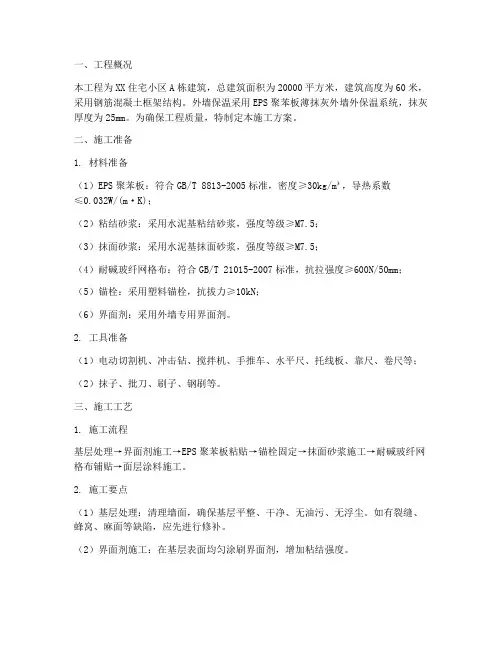 一、工程概况

本工程为XX住宅小区A栋建筑，总建筑面积为20000平方米，建筑高度为60米，采用钢筋混凝土框架结构。外墙保温采用EPS聚苯板薄抹灰外墙外保温系统，抹灰厚度为25mm。为确保工程质量，特制定本施工方案。

二、施工准备

1. 材料准备

（1）EPS聚苯板：符合GB/T 8813-2005标准，密度≥30kg/m³，导热系数≤0.032W/(m·K)；

（2）粘结砂浆：采用水泥基粘结砂浆，强度等级≥M7.5；

（3）抹面砂浆：采用水泥基抹面砂浆，强度等级≥M7.5；

（4）耐碱玻纤网格布：符合GB/T 21015-2007标准，抗拉强度≥600N/50mm；

（5）锚栓：采用塑料锚栓，抗拔力≥10kN；

（6）界面剂：采用外墙专用界面剂。

2. 工具准备

（1）电动切割机、冲击钻、搅拌机、手推车、水平尺、托线板、靠尺、卷尺等；

（2）抹子、批刀、刷子、钢刷等。

三、施工工艺

1. 施工流程

基层处理→界面剂施工→EPS聚苯板粘贴→锚栓固定→抹面砂浆施工→耐碱玻纤网格布铺贴→面层涂料施工。

2. 施工要点

（1）基层处理：清理墙面，确保基层平整、干净、无油污、无浮尘。如有裂缝、蜂窝、麻面等缺陷，应先进行修补。

（2）界面剂施工：在基层表面均匀涂刷界面剂，增加粘结强度。